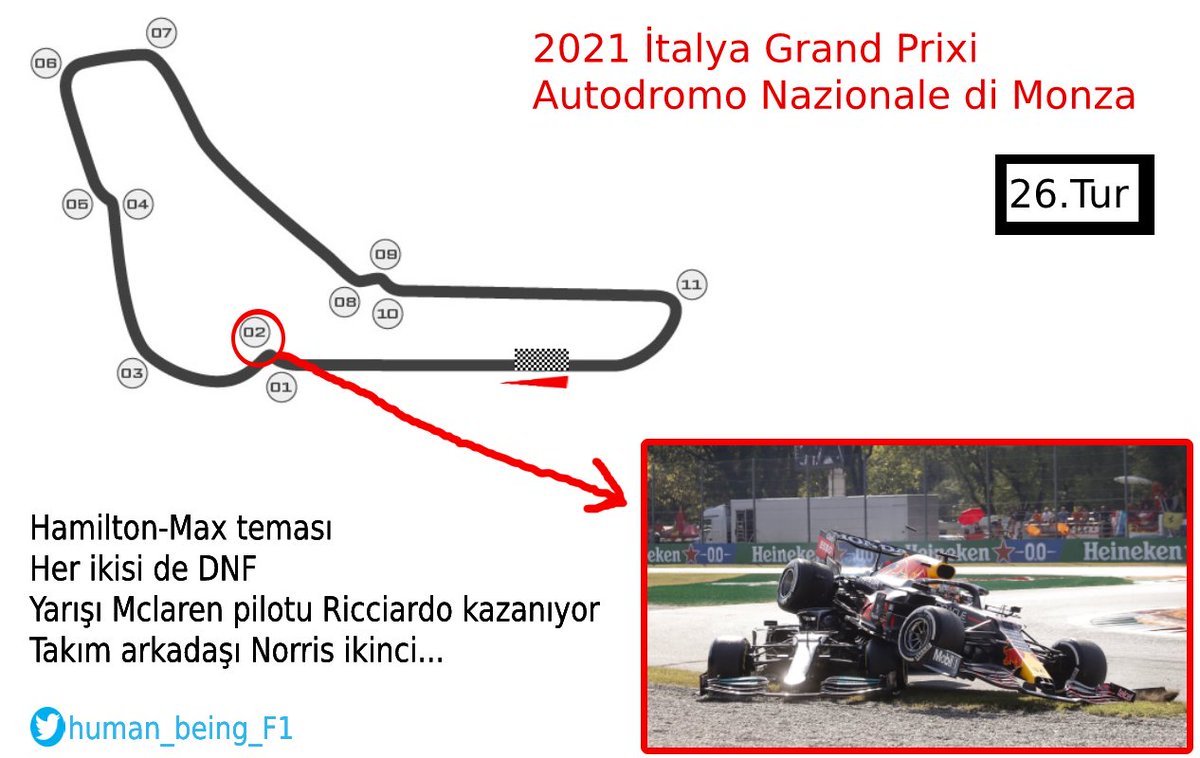 07
06
05
04
09
08
10
11
02
03
01

2021 İtalya Grand Prixi
Autodromo Nazionale di Monza

26.Tur

Hamilton-Max teması
Her ikisi de DNF
Yarışı Mclaren pilotu Ricciardo kazanıyor
Takım arkadaşı Norris ikinci...

human_being_F1

Heineken -00- Heineken -00- Heineken

Mobil